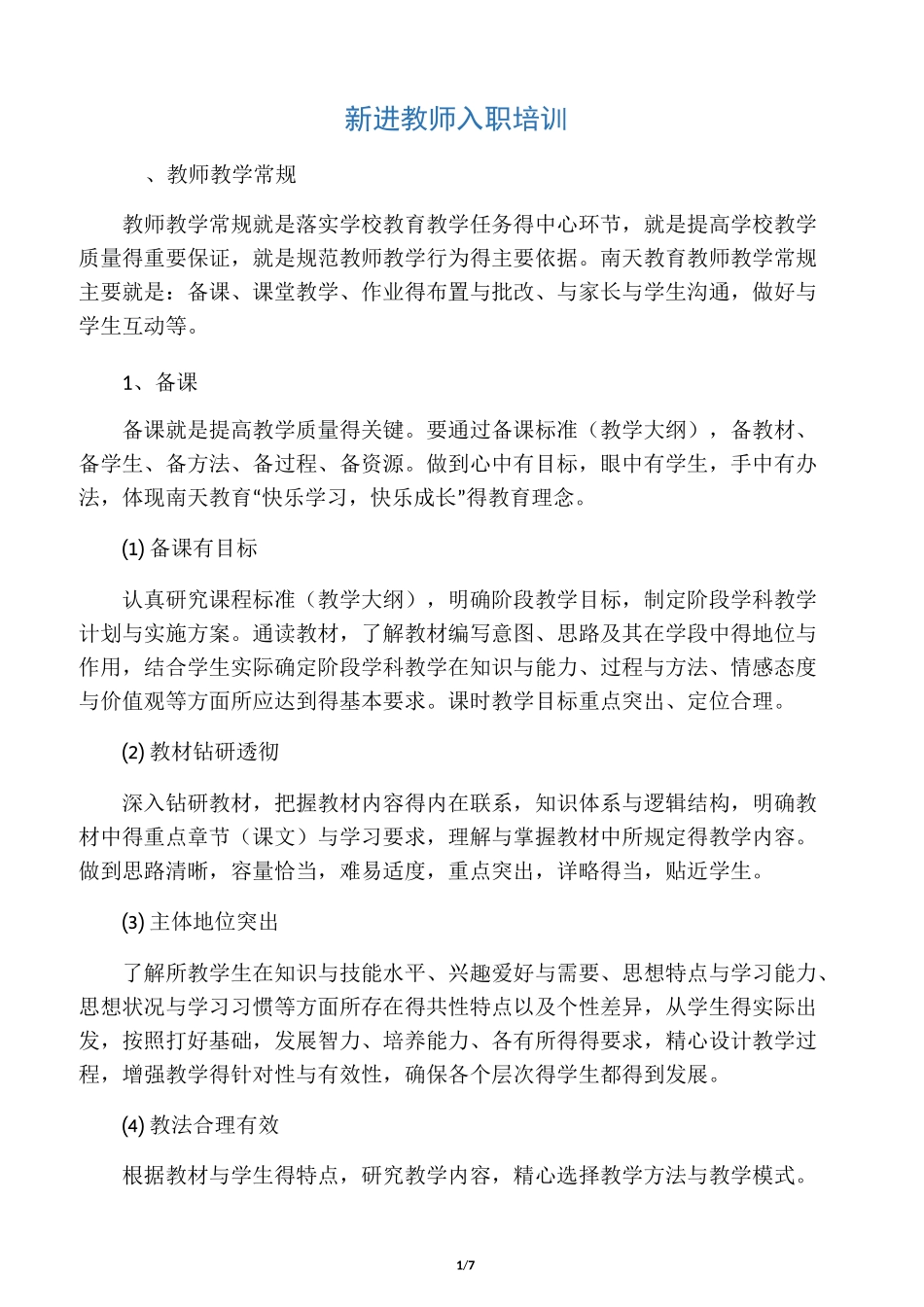 新进教师入职培训

、教师教学常规

教师教学常规就是落实学校教育教学任务得中心环节，就是提高学校教学质量得重要保证，就是规范教师教学行为得主要依据。南天教育教师教学常规主要就是：备课、课堂教学、作业得布置与批改、与家长与学生沟通，做好与学生互动等。

1、备课

备课就是提高教学质量得关键。要通过备课标准（教学大纲），备教材、备学生、备方法、备过程、备资源。做到心中有目标，眼中有学生，手中有办法，体现南天教育“快乐学习，快乐成长”得教育理念。

(1) 备课有目标

认真研究课程标准（教学大纲），明确阶段教学目标，制定阶段学科教学计划与实施方案。通读教材，了解教材编写意图、思路及其在学段中得地位与作用，结合学生实际确定阶段学科教学在知识与能力、过程与方法、情感态度与价值观等方面所应达到得基本要求。课时教学目标重点突出、定位合理。

(2) 教材钻研透彻

深入钻研教材，把握教材内容得内在联系，知识体系与逻辑结构，明确教材中得重点章节（课文）与学习要求，理解与掌握教材中所规定得教学内容。做到思路清晰，容量恰当，难易适度，重点突出，详略得当，贴近学生。

(3) 主体地位突出

了解所教学生在知识与技能水平、兴趣爱好与需要、思想特点与学习能力、思想状况与学习习惯等方面所存在得共性特点以及个性差异，从学生得实际出发，按照打好基础，发展智力、培养能力、各有所得得要求，精心设计教学过程，增强教学得针对性与有效性，确保各个层次得学生都得到发展。

(4) 教法合理有效

根据教材与学生得特点，研究教学内容，精心选择教学方法与教学模式。

1/7